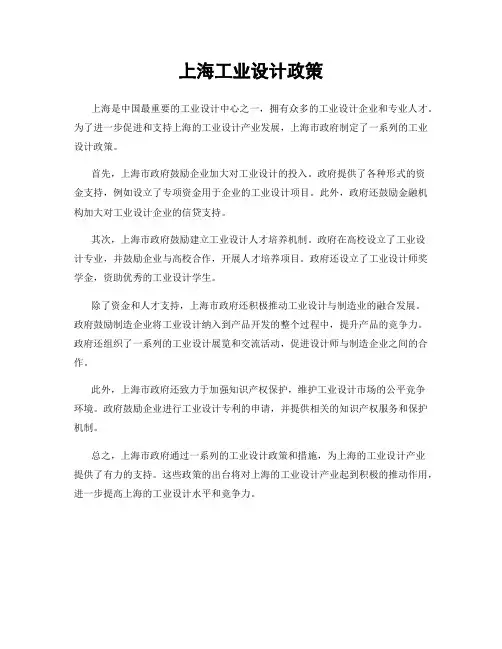 上海工业设计政策

上海是中国最重要的工业设计中心之一，拥有众多的工业设计企业和专业人才。为了进一步促进和支持上海的工业设计产业发展，上海市政府制定了一系列的工业设计政策。

首先，上海市政府鼓励企业加大对工业设计的投入。政府提供了各种形式的资金支持，例如设立了专项资金用于企业的工业设计项目。此外，政府还鼓励金融机构加大对工业设计企业的信贷支持。

其次，上海市政府鼓励建立工业设计人才培养机制。政府在高校设立了工业设计专业，并鼓励企业与高校合作，开展人才培养项目。政府还设立了工业设计师奖学金，资助优秀的工业设计学生。

除了资金和人才支持，上海市政府还积极推动工业设计与制造业的融合发展。政府鼓励制造企业将工业设计纳入到产品开发的整个过程中，提升产品的竞争力。政府还组织了一系列的工业设计展览和交流活动，促进设计师与制造企业之间的合作。

此外，上海市政府还致力于加强知识产权保护，维护工业设计市场的公平竞争环境。政府鼓励企业进行工业设计专利的申请，并提供相关的知识产权服务和保护机制。

总之，上海市政府通过一系列的工业设计政策和措施，为上海的工业设计产业提供了有力的支持。这些政策的出台将对上海的工业设计产业起到积极的推动作用，进一步提高上海的工业设计水平和竞争力。